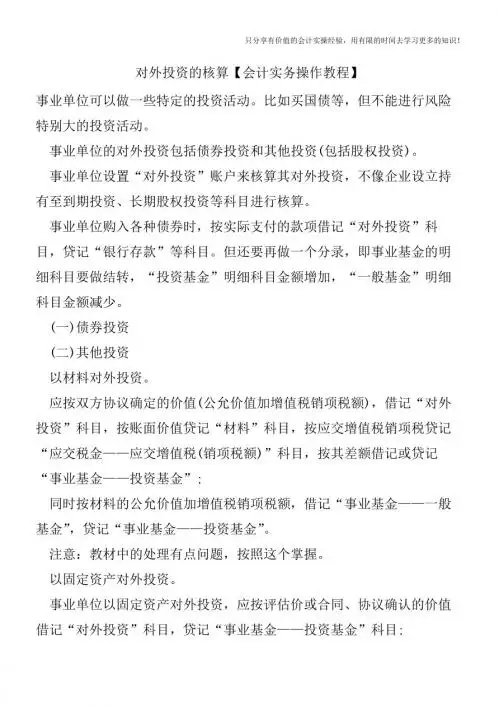 只分享有价值的会计实操经验，用有限的时间去学习更多的知识！

对外投资的核算【会计实务操作教程】

事业单位可以做一些特定的投资活动。比如买国债等，但不能进行风险特别大的投资活动。

事业单位的对外投资包括债券投资和其他投资(包括股权投资)。

事业单位设置“对外投资”账户来核算其对外投资，不像企业设立持有至到期投资、长期股权投资等科目进行核算。

事业单位购入各种债券时，按实际支付的款项借记“对外投资”科目，贷记“银行存款”等科目。但还要再做一个分录，即事业基金的明细科目要做结转，“投资基金”明细科目金额增加，“一般基金”明细科目金额减少。

(一)债券投资

(二)其他投资

以材料对外投资。

应按双方协议确定的价值(公允价值加增值税销项税额)，借记“对外投资”科目，按账面价值贷记“材料”科目，按应交增值税销项税贷记“应交税金——应交增值税(销项税额)”科目，按其差额借记或贷记“事业基金——投资基金”；

同时按材料的公允价值加增值税销项税额，借记“事业基金——一般基金”，贷记“事业基金——投资基金”。

注意：教材中的处理有点问题，按照这个掌握。

以固定资产对外投资。

事业单位以固定资产对外投资，应按评估价或合同、协议确认的价值借记“对外投资”科目，贷记“事业基金——投资基金”科目；